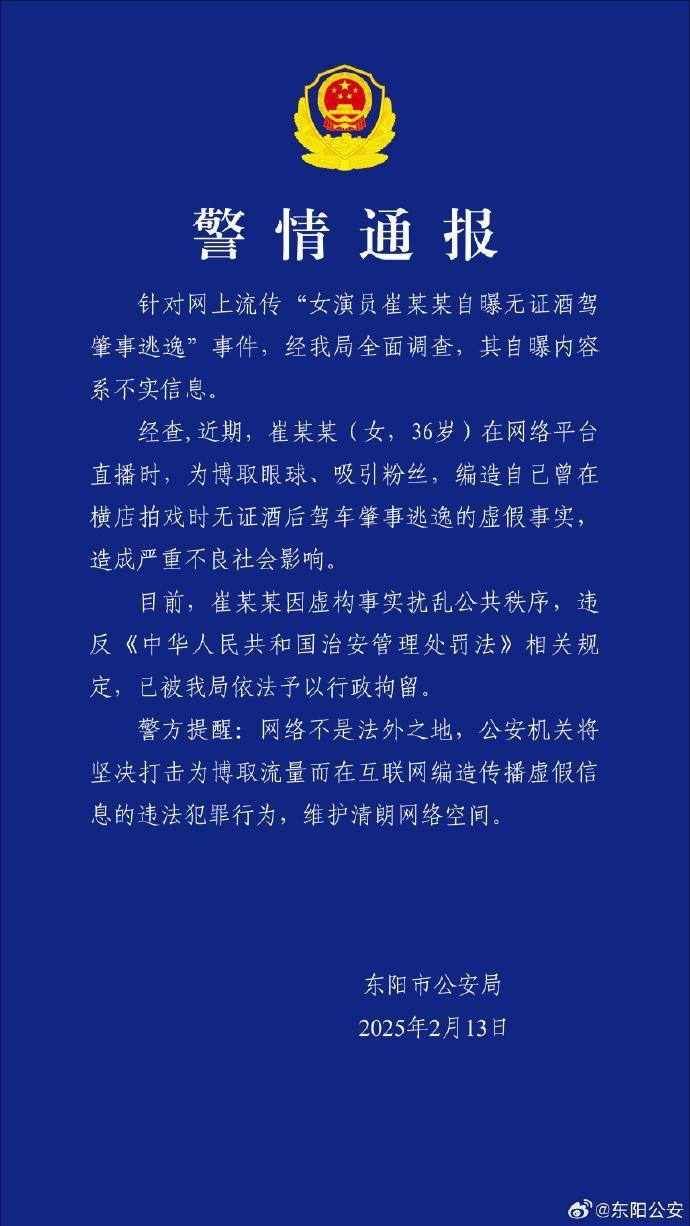 警情通报

针对网上流传“女演员崔某某自曝无证酒驾肇事逃逸”事件，经我局全面调查，其自曝内容系不实信息。

经查，近期，崔某某（女，36岁）在网络平台直播时，为博取眼球、吸引粉丝，编造自己曾在横店拍戏时无证酒后驾车肇事逃逸的虚假事实，造成严重不良社会影响。

目前，崔某某因虚构事实扰乱公共秩序，违反《中华人民共和国治安管理处罚法》相关规定，已被我局依法予以行政拘留。

警方提醒：网络不是法外之地，公安机关将坚决打击为博取流量而在互联网编造传播虚假信息的违法犯罪行为，维护清朗网络空间。

东阳市公安局
2025年2月13日

@东阳公安